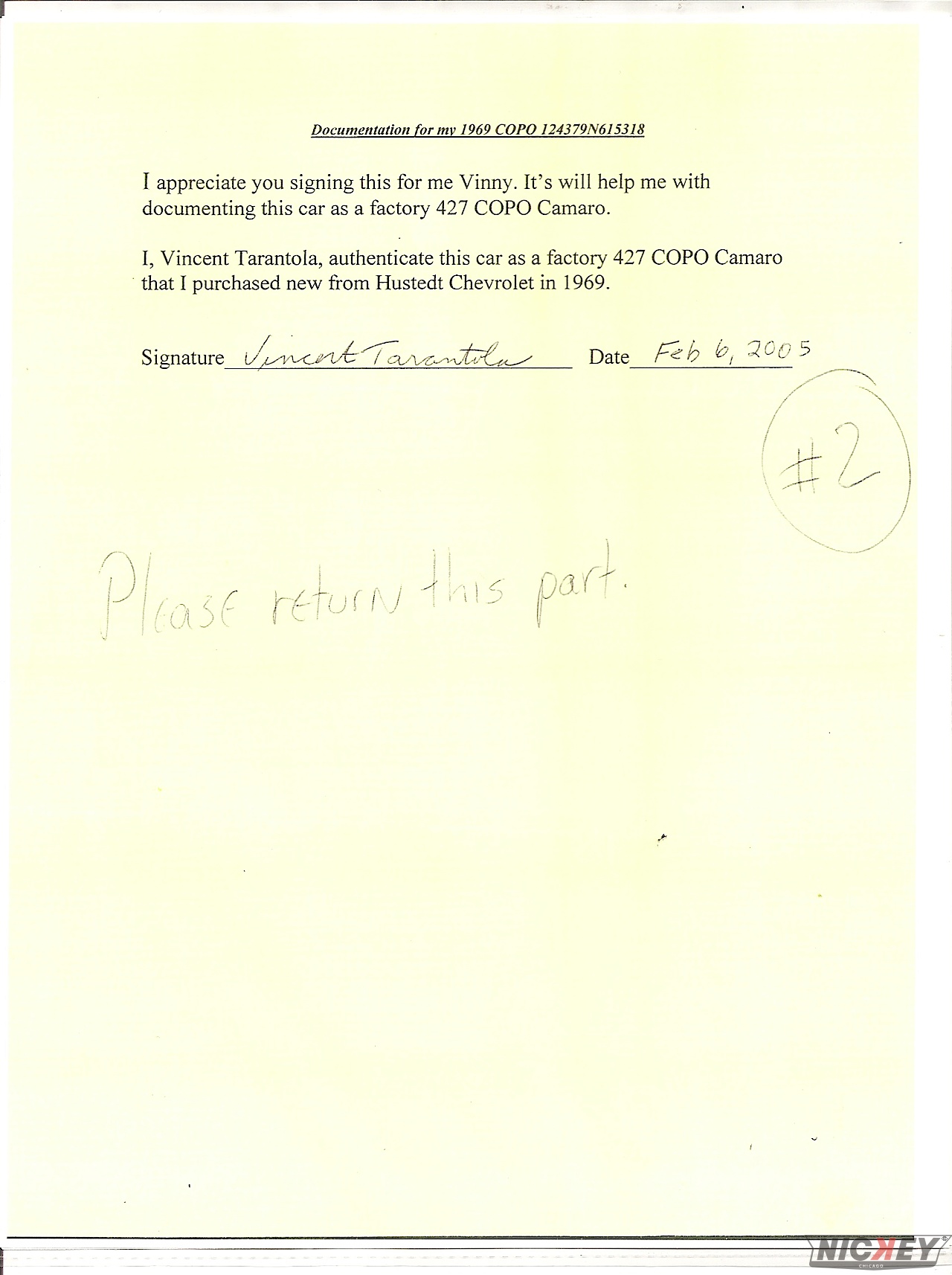 Documentation for my 1969 COPO 124379N615318

I appreciate you signing this for me Vinny. It's will help me with documenting this car as a factory 427 COPO Camaro.

I, Vincent Tarantola, authenticate this car as a factory 427 COPO Camaro that I purchased new from Hustedt Chevrolet in 1969.

Signature Vincent Tarantola Date Feb 6, 2005

#2

Please return this part.

NICKEY CHICAGO